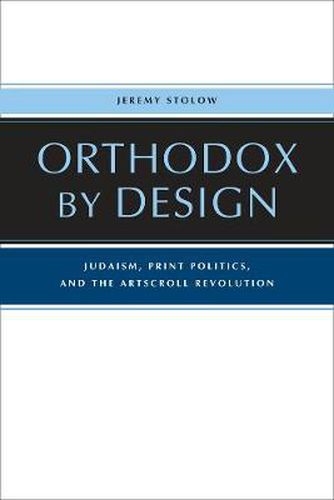 JEREMY STOLOW

ORTHODOX BY DESIGN

JUDAISM, PRINT POLITICS, AND THE ARTSCROLL REVOLUTION